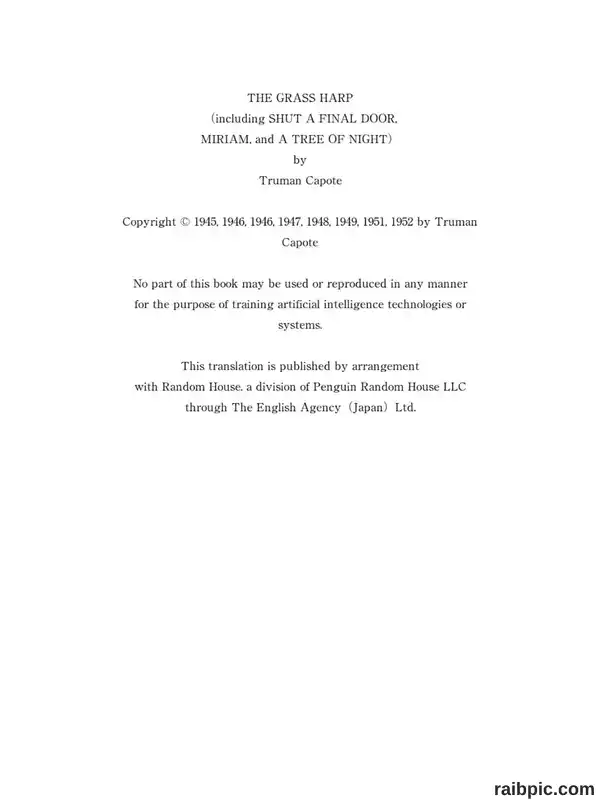 THE GRASS HARP
(including SHUT A FINAL DOOR,
MIRIAM, and A TREE OF NIGHT)
by
Truman Capote

Copyright © 1945, 1946, 1946, 1947, 1948, 1949, 1951, 1952 by Truman Capote

No part of this book may be used or reproduced in any manner for the purpose of training artificial intelligence technologies or systems.

This translation is published by arrangement
with Random House, a division of Penguin Random House LLC
through The English Agency (Japan) Ltd.

raibpic.com